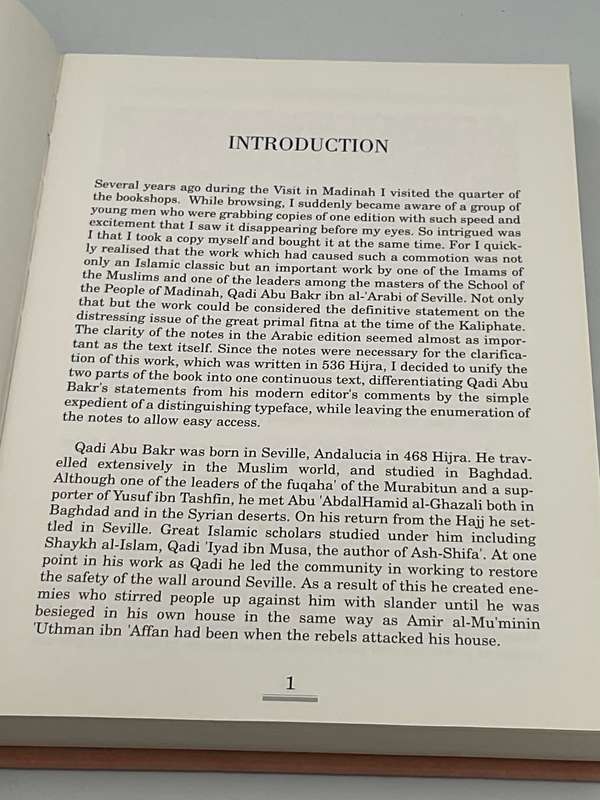 INTRODUCTION

Several years ago during the Visit in Madinah I visited the quarter of the bookshops. While browsing, I suddenly became aware of a group of young men who were grabbing copies of one edition with such speed and excitement that I saw it disappearing before my eyes. So intrigued was I that I took a copy myself and bought it at the same time. For I quickly realised that the work which had caused such a commotion was not only an Islamic classic but an important work by one of the Imams of the Muslims and one of the leaders among the masters of the School of the People of Madinah, Qadi Abu Bakr ibn al-'Arabi of Seville. Not only that but the work could be considered the definitive statement on the distressing issue of the great primal fitna at the time of the Kaliphate. The clarity of the notes in the Arabic edition seemed almost as important as the text itself. Since the notes were necessary for the clarification of this work, which was written in 536 Hijra, I decided to unify the two parts of the book into one continuous text, differentiating Qadi Abu Bakr's statements from his modern editor's comments by the simple expedient of a distinguishing typeface, while leaving the enumeration of the notes to allow easy access.

Qadi Abu Bakr was born in Seville, Andalucia in 468 Hijra. He travelled extensively in the Muslim world, and studied in Baghdad. Although one of the leaders of the fuqaha' of the Murabitun and a supporter of Yusuf ibn Tashfin, he met Abu 'AbdalHamid al-Ghazali both in Baghdad and in the Syrian deserts. On his return from the Hajj he settled in Seville. Great Islamic scholars studied under him including Shaykh al-Islam, Qadi 'Iyad ibn Musa, the author of Ash-Shifa'. At one point in his work as Qadi he led the community in working to restore the safety of the wall around Seville. As a result of this he created enemies who stirred people up against him with slander until he was besieged in his own house in the same way as Amir al-Mu'minin 'Uthman ibn 'Affan had been when the rebels attacked his house.

1